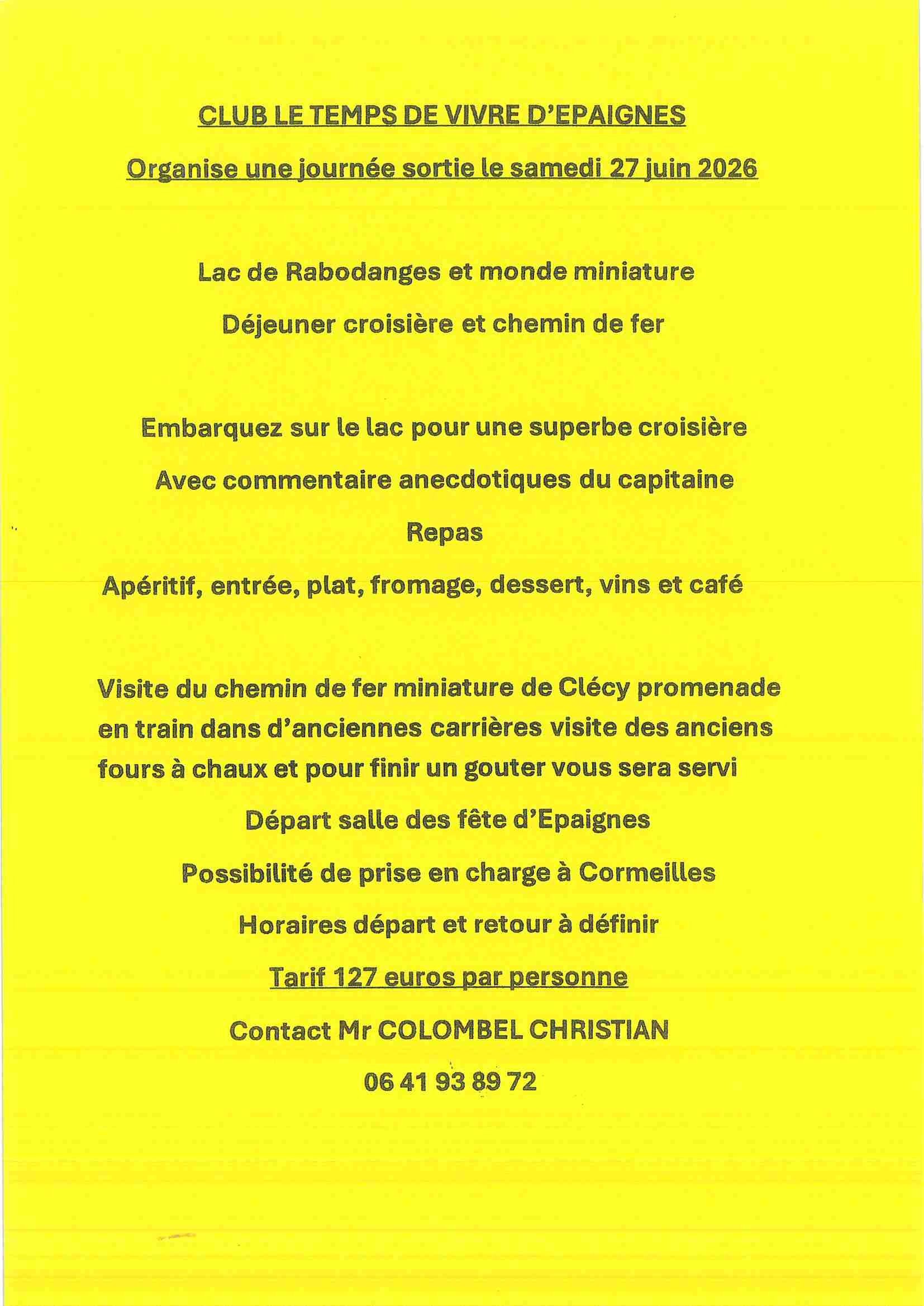 CLUB LE TEMPS DE VIVRE D'EPAIGNES

Organise une journée sortie le samedi 27 juin 2026

Lac de Rabodanges et monde miniature

Déjeuner croisière et chemin de fer

Embarquez sur le lac pour une superbe croisière

Avec commentaire anecdotiques du capitaine

Repas

Apéritif, entrée, plat, fromage, dessert, vins et café

Visite du chemin de fer miniature de Clécy promenade en train dans d'anciennes carrières visite des anciens fours à chaux et pour finir un gouter vous sera servi

Départ salle des fête d'Epaignes

Possibilité de prise en charge à Cormeilles

Horaires départ et retour à définir

Tarif 127 euros par personne

Contact Mr COLOMBEL CHRISTIAN

06 41 93 89 72